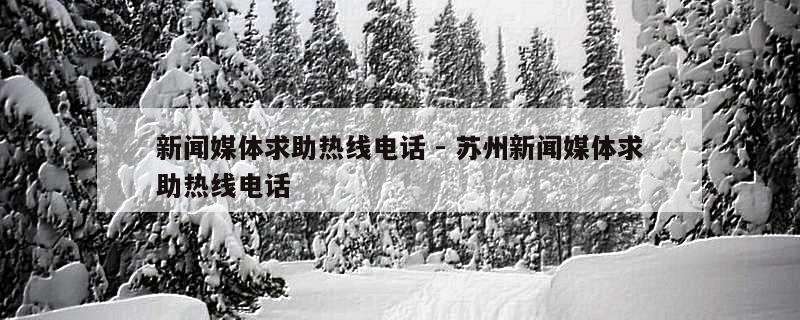 新闻媒体求助热线电话 - 苏州新闻媒体求助热线电话